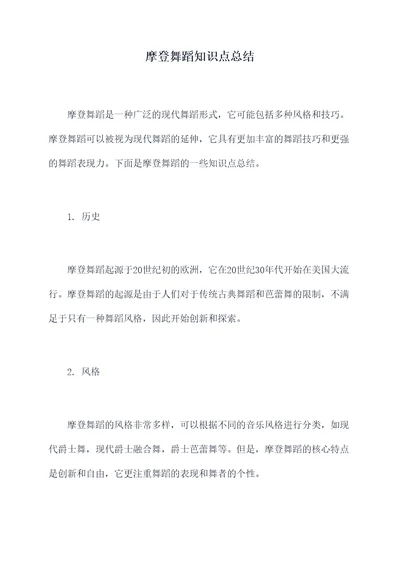 摩登舞蹈知识点总结

摩登舞蹈是一种广泛的现代舞蹈形式，它可能包括多种风格和技巧。摩登舞蹈可以被视为现代舞蹈的延伸，它具有更加丰富的舞蹈技巧和更强的舞蹈表现力。下面是摩登舞蹈的一些知识点总结。

1. 历史

摩登舞蹈起源于20世纪初的欧洲，它在20世纪30年代开始在美国大流行。摩登舞蹈的起源是由于人们对于传统古典舞蹈和芭蕾舞的限制，不满足于只有一种舞蹈风格，因此开始创新和探索。

2. 风格

摩登舞蹈的风格非常多样，可以根据不同的音乐风格进行分类，如现代爵士舞，现代爵士融合舞，爵士芭蕾舞等。但是，摩登舞蹈的核心特点是创新和自由，它更注重舞蹈的表现和舞者的个性。